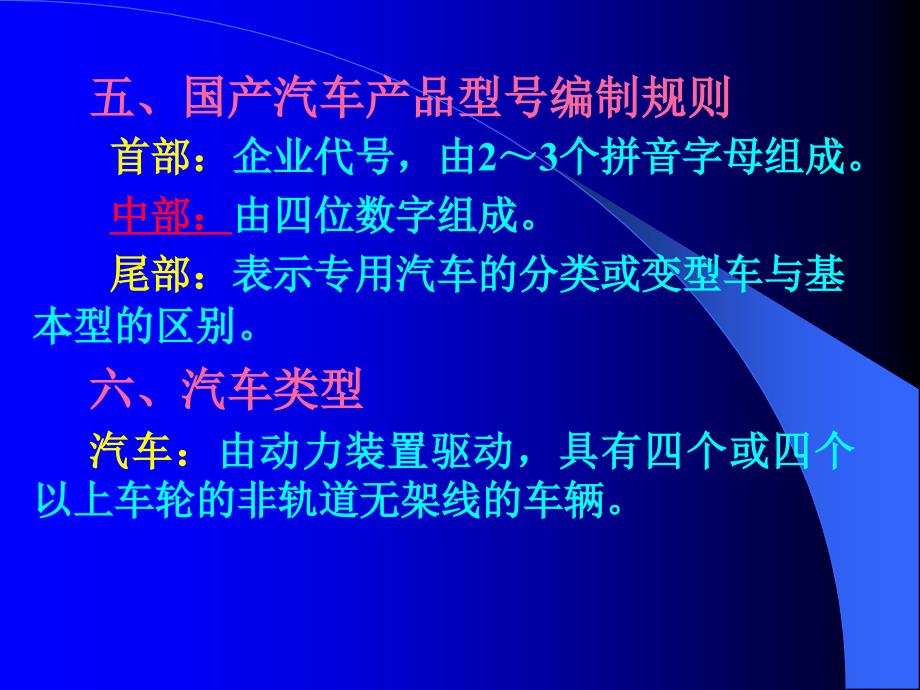 五、国产汽车产品型号编制规则

首部：企业代号，由2～3个拼音字母组成。

中部：由四位数字组成。

尾部：表示专用汽车的分类或变型车与基本型的区别。

六、汽车类型

汽车：由动力装置驱动，具有四个或四个以上车轮的非轨道无架线的车辆。